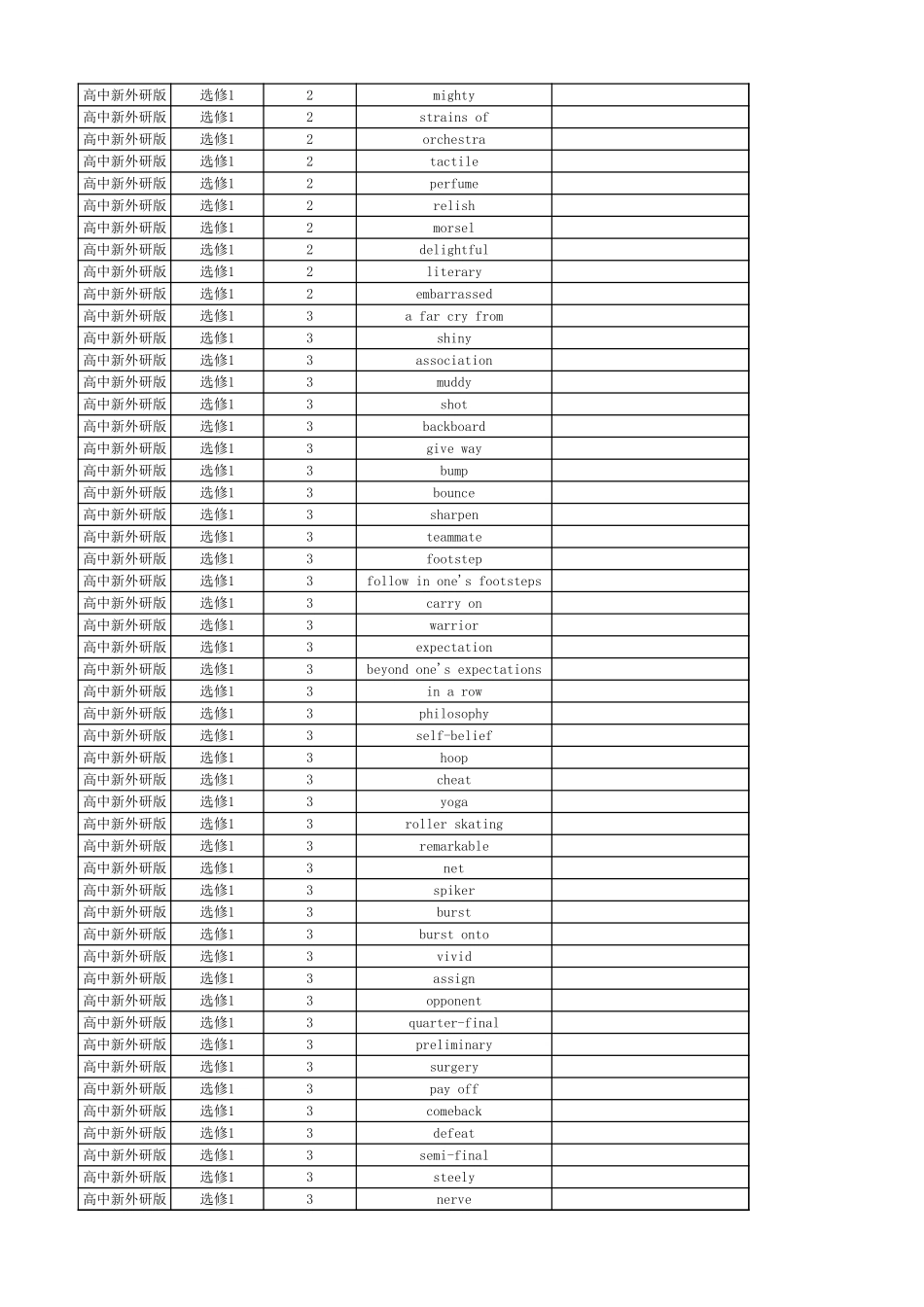 | 高中新外研版 | 选修1 | 2 | mighty | |
|---|---|---|---|---|
| 高中新外研版 | 选修1 | 2 | strains of | |
| 高中新外研版 | 选修1 | 2 | orchestra | |
| 高中新外研版 | 选修1 | 2 | tactile | |
| 高中新外研版 | 选修1 | 2 | perfume | |
| 高中新外研版 | 选修1 | 2 | relish | |
| 高中新外研版 | 选修1 | 2 | morsel | |
| 高中新外研版 | 选修1 | 2 | delightful | |
| 高中新外研版 | 选修1 | 2 | literary | |
| 高中新外研版 | 选修1 | 2 | embarrassed | |
| 高中新外研版 | 选修1 | 3 | a far cry from | |
| 高中新外研版 | 选修1 | 3 | shiny | |
| 高中新外研版 | 选修1 | 3 | association | |
| 高中新外研版 | 选修1 | 3 | muddy | |
| 高中新外研版 | 选修1 | 3 | shot | |
| 高中新外研版 | 选修1 | 3 | backboard | |
| 高中新外研版 | 选修1 | 3 | give way | |
| 高中新外研版 | 选修1 | 3 | bump | |
| 高中新外研版 | 选修1 | 3 | bounce | |
| 高中新外研版 | 选修1 | 3 | sharpen | |
| 高中新外研版 | 选修1 | 3 | teammate | |
| 高中新外研版 | 选修1 | 3 | footstep | |
| 高中新外研版 | 选修1 | 3 | follow in one's footsteps | |
| 高中新外研版 | 选修1 | 3 | carry on | |
| 高中新外研版 | 选修1 | 3 | warrior | |
| 高中新外研版 | 选修1 | 3 | expectation | |
| 高中新外研版 | 选修1 | 3 | beyond one's expectations | |
| 高中新外研版 | 选修1 | 3 | in a row | |
| 高中新外研版 | 选修1 | 3 | philosophy | |
| 高中新外研版 | 选修1 | 3 | self-belief | |
| 高中新外研版 | 选修1 | 3 | hoop | |
| 高中新外研版 | 选修1 | 3 | cheat | |
| 高中新外研版 | 选修1 | 3 | yoga | |
| 高中新外研版 | 选修1 | 3 | roller skating | |
| 高中新外研版 | 选修1 | 3 | remarkable | |
| 高中新外研版 | 选修1 | 3 | net | |
| 高中新外研版 | 选修1 | 3 | spiker | |
| 高中新外研版 | 选修1 | 3 | burst | |
| 高中新外研版 | 选修1 | 3 | burst onto | |
| 高中新外研版 | 选修1 | 3 | vivid | |
| 高中新外研版 | 选修1 | 3 | assign | |
| 高中新外研版 | 选修1 | 3 | opponent | |
| 高中新外研版 | 选修1 | 3 | quarter-final | |
| 高中新外研版 | 选修1 | 3 | preliminary | |
| 高中新外研版 | 选修1 | 3 | surgery | |
| 高中新外研版 | 选修1 | 3 | pay off | |
| 高中新外研版 | 选修1 | 3 | comeback | |
| 高中新外研版 | 选修1 | 3 | defeat | |
| 高中新外研版 | 选修1 | 3 | semi-final | |
| 高中新外研版 | 选修1 | 3 | steely | |
| 高中新外研版 | 选修1 | 3 | nerve | |